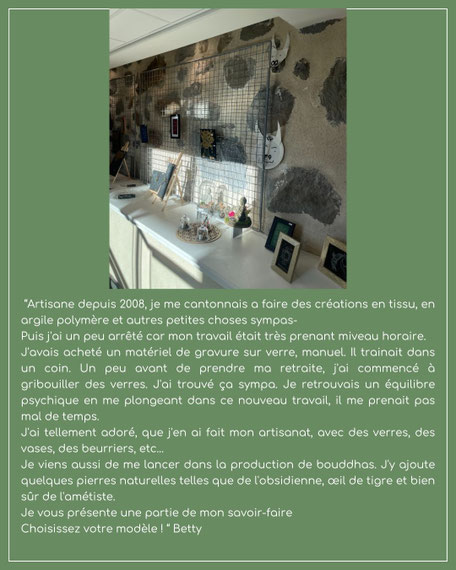 "Artisane depuis 2008, je me cantonnais a faire des créations en tissu, en argile polymère et autres petites choses sympas-
Puis j'ai un peu arrêté car mon travail était très prenant miveau horaire.
J'avais acheté un matériel de gravure sur verre, manuel. Il trainait dans un coin. Un peu avant de prendre ma retraite, j'ai commencé à gribouiller des verres. J'ai trouvé ça sympa. Je retrouvais un équilibre psychique en me plongeant dans ce nouveau travail, il me prenait pas mal de temps.
J'ai tellement adoré, que j'en ai fait mon artisanat, avec des verres, des vases, des beurriers, etc...
Je viens aussi de me lancer dans la production de bouddhas. J'y ajoute quelques pierres naturelles telles que de l'obsidienne, œil de tigre et bien sûr de l'amétiste.
Je vous présente une partie de mon savoir-faire
Choisissez votre modèle ! " Betty